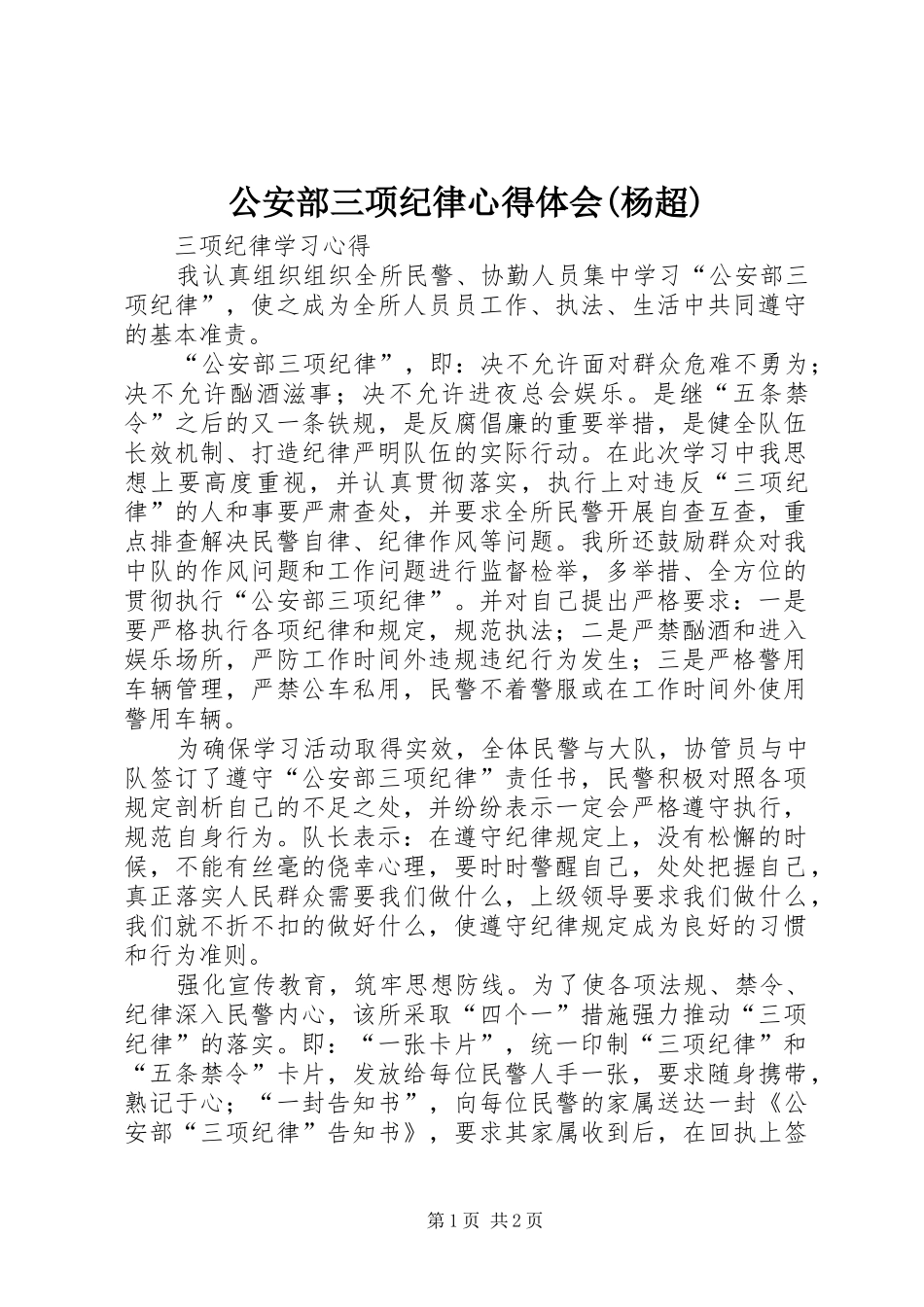 公安部三项纪律心得体会(杨超)

三项纪律学习心得

我认真组织组织全所民警、协勤人员集中学习“公安部三项纪律”，使之成为全所人员员工作、执法、生活中共同遵守的基本准责。

“公安部三项纪律”，即：决不允许面对群众危难不勇为；决不允许酗酒滋事；决不允许进夜总会娱乐。是继“五条禁令”之后的又一条铁规，是反腐倡廉的重要举措，是健全队伍长效机制、打造纪律严明队伍的实际行动。在此次学习中我思想上要高度重视，并认真贯彻落实，执行上对违反“三项纪律”的人和事要严肃查处，并要求全所民警开展自查互查，重点排查解决民警自律、纪律作风等问题。我所还鼓励群众对我中队的作风问题和工作问题进行监督检举，多举措、全方位的贯彻执行“公安部三项纪律”。并对自己提出严格要求：一是要严格执行各项纪律和规定，规范执法；二是严禁酗酒和进入娱乐场所，严防工作时间外违规违纪行为发生；三是严格警用车辆管理，严禁公车私用，民警不着警服或在工作时间外使用警用车辆。

为确保学习活动取得实效，全体民警与大队，协管员与中队签订了遵守“公安部三项纪律”责任书，民警积极对照各项规定剖析自己的不足之处，并纷纷表示一定会严格遵守执行，规范自身行为。队长表示：在遵守纪律规定上，没有松懈的时候，不能有丝毫的侥幸心理，要时时警醒自己，处处把握自己，真正落实人民群众需要我们做什么，上级领导要求我们做什么，我们就不折不扣的做好什么，使遵守纪律规定成为良好的习惯和行为准则。

强化宣传教育，筑牢思想防线。为了使各项法规、禁令、纪律深入民警内心，该所采取“四个一”措施强力推动“三项纪律”的落实。即：“一张卡片”，统一印制“三项纪律”和“五条禁令”卡片，发放给每位民警人手一张，要求随身携带，熟记于心；“一封告知书”，向每位民警的家属送达一封《公安部“三项纪律”告知书》，要求其家属收到后，在回执上签

第1页 共2页